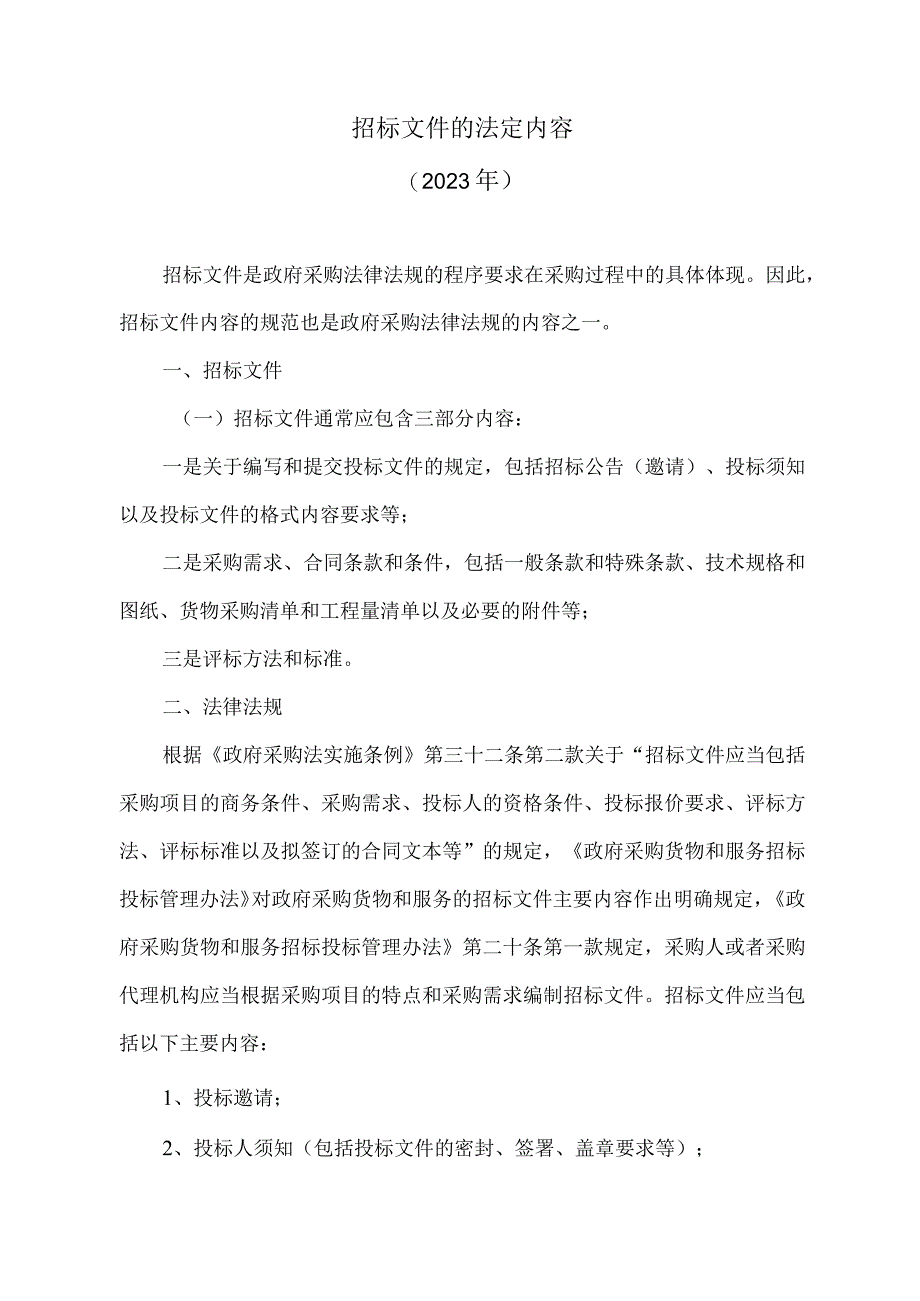 招标文件的法定内容

（2023年）

招标文件是政府采购法律法规的程序要求在采购过程中的具体体现。因此，招标文件内容的规范也是政府采购法律法规的内容之一。

一、招标文件

（一）招标文件通常应包含三部分内容：

一是关于编写和提交投标文件的规定，包括招标公告（邀请）、投标须知以及投标文件的格式内容要求等；

二是采购需求、合同条款和条件，包括一般条款和特殊条款、技术规格和图纸、货物采购清单和工程量清单以及必要的附件等；

三是评标方法和标准。

二、法律法规

根据《政府采购法实施条例》第三十二条第二款关于“招标文件应当包括采购项目的商务条件、采购需求、投标人的资格条件、投标报价要求、评标方法、评标标准以及拟签订的合同文本等”的规定，《政府采购货物和服务招标投标管理办法》对政府采购货物和服务的招标文件主要内容作出明确规定，《政府采购货物和服务招标投标管理办法》第二十条第一款规定，采购人或者采购代理机构应当根据采购项目的特点和采购需求编制招标文件。招标文件应当包括以下主要内容：

1、投标邀请；

2、投标人须知（包括投标文件的密封、签署、盖章要求等）；